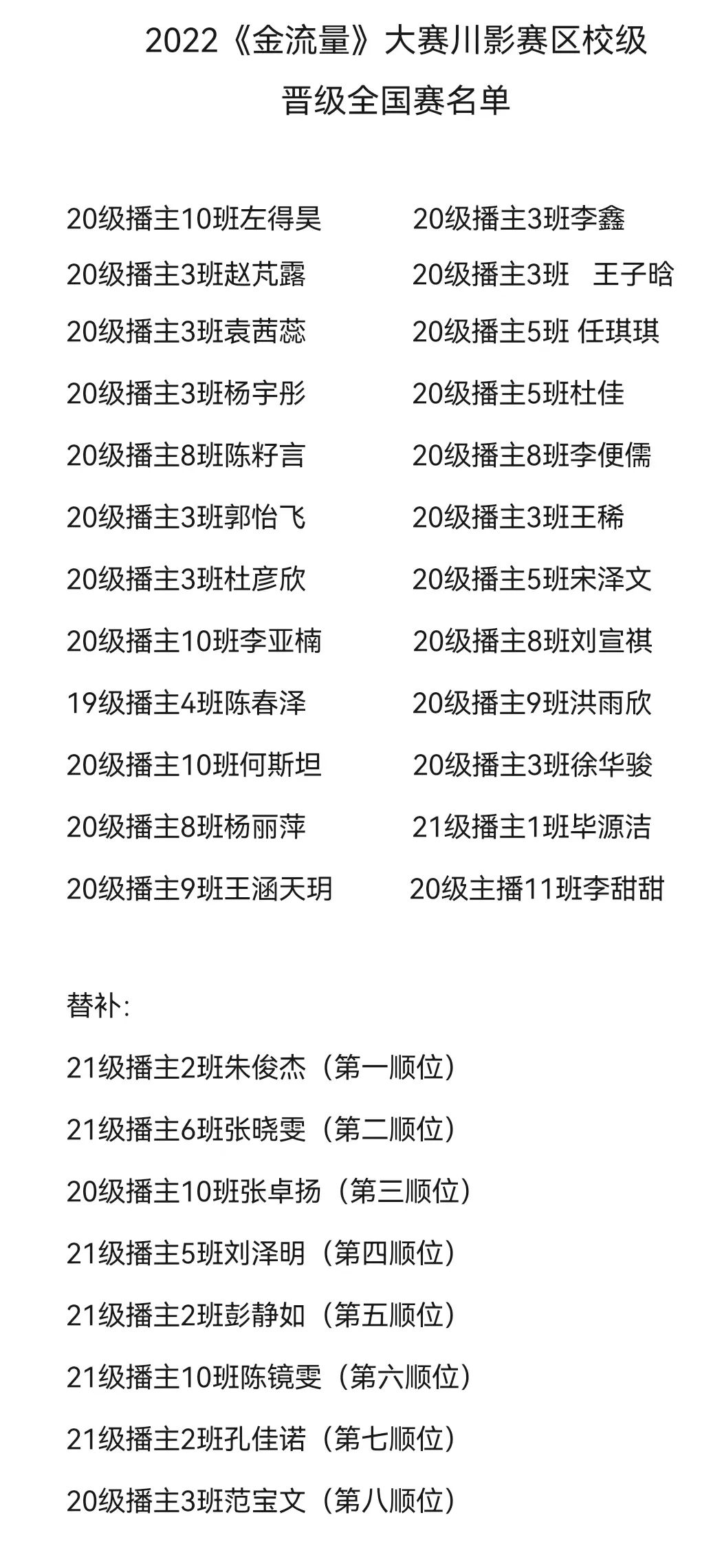 2022《金流量》大赛川影赛区校级
晋级全国赛名单

20级播主10班左得昊
20级播主3班赵芃露
20级播主3班袁茜蕊
20级播主3班杨宇彤
20级播主8班陈籽言
20级播主3班郭怡飞
20级播主3班杜彦欣
20级播主10班李亚楠
19级播主4班陈春泽
20级播主10班何斯坦
20级播主8班杨丽萍
20级播主9班王涵天玥

20级播主3班李鑫
20级播主3班 王子晗
20级播主5班 任琪琪
20级播主5班杜佳
20级播主8班李便儒
20级播主3班王稀
20级播主5班宋泽文
20级播主8班刘宣祺
20级播主9班洪雨欣
20级播主3班徐华骏
21级播主1班毕源洁
20级主播11班李甜甜

替补:
21级播主2班朱俊杰（第一顺位）
21级播主6班张晓雯（第二顺位）
20级播主10班张卓扬（第三顺位）
21级播主5班刘泽明（第四顺位）
21级播主2班彭静如（第五顺位）
21级播主10班陈镜雯（第六顺位）
21级播主2班孔佳诺（第七顺位）
20级播主3班范宝文（第八顺位）